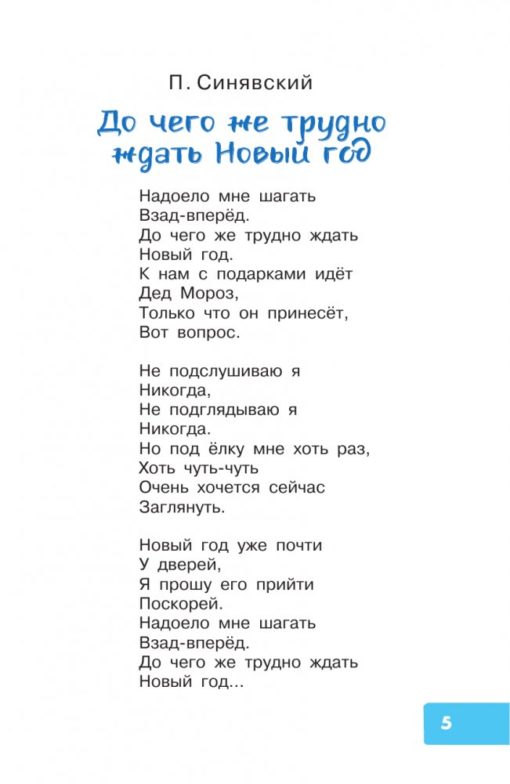 П. Синявский

До чего же трудно ждать Новый год

Надоело мне шагать
Взад-вперёд.
До чего же трудно ждать
Новый год.
К нам с подарками идёт
Дед Мороз,
Только что он принесёт,
Вот вопрос.

Не подслушиваю я
Никогда,
Не подглядываю я
Никогда.
Но под ёлку мне хоть раз,
Хоть чуть-чуть
Очень хочется сейчас
Заглянуть.

Новый год уже почти
У дверей,
Я прошу его прийти
Поскорей.
Надоело мне шагать
Взад-вперёд.
До чего же трудно ждать
Новый год...

5